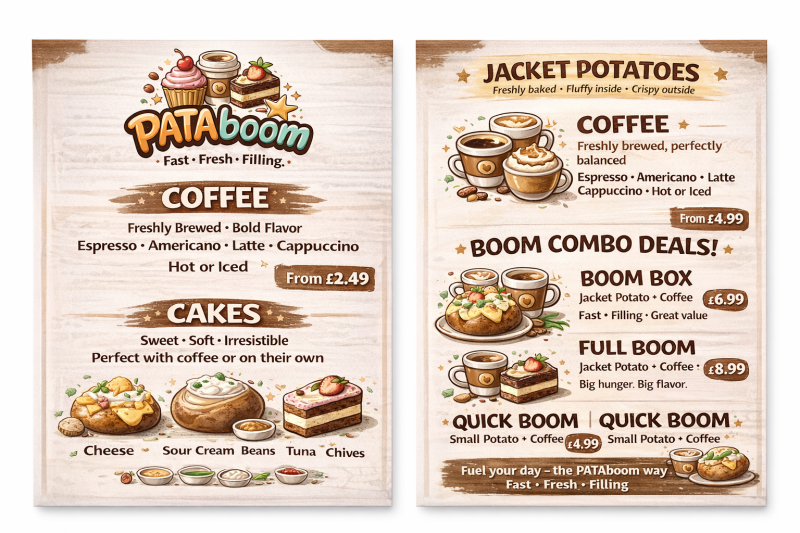 PATAboom
Fast · Fresh · Filling.

COFFEE
Freshly Brewed · Bold Flavor
Espresso · Americano · Latte · Cappuccino
Hot or Iced
From £2.49

CAKES
Sweet · Soft · Irresistible
Perfect with coffee or on their own

Cheese Sour Cream Beans Tuna Chives

JACKET POTATOES
Freshly baked · Fluffy inside · Crispy outside

COFFEE
Freshly brewed, perfectly balanced
Espresso · Americano · Latte
Cappuccino · Hot or Iced
From £4.99

BOOM COMBO DEALS!

BOOM BOX
Jacket Potato + Coffee £6.99
Fast · Filling · Great value

FULL BOOM
Jacket Potato + Coffee £8.99
Big hunger. Big flavor.

QUICK BOOM
Small Potato + Coffee £4.99

QUICK BOOM
Small Potato + Coffee

Fuel your day – the PATAboom way
Fast · Fresh · Filling